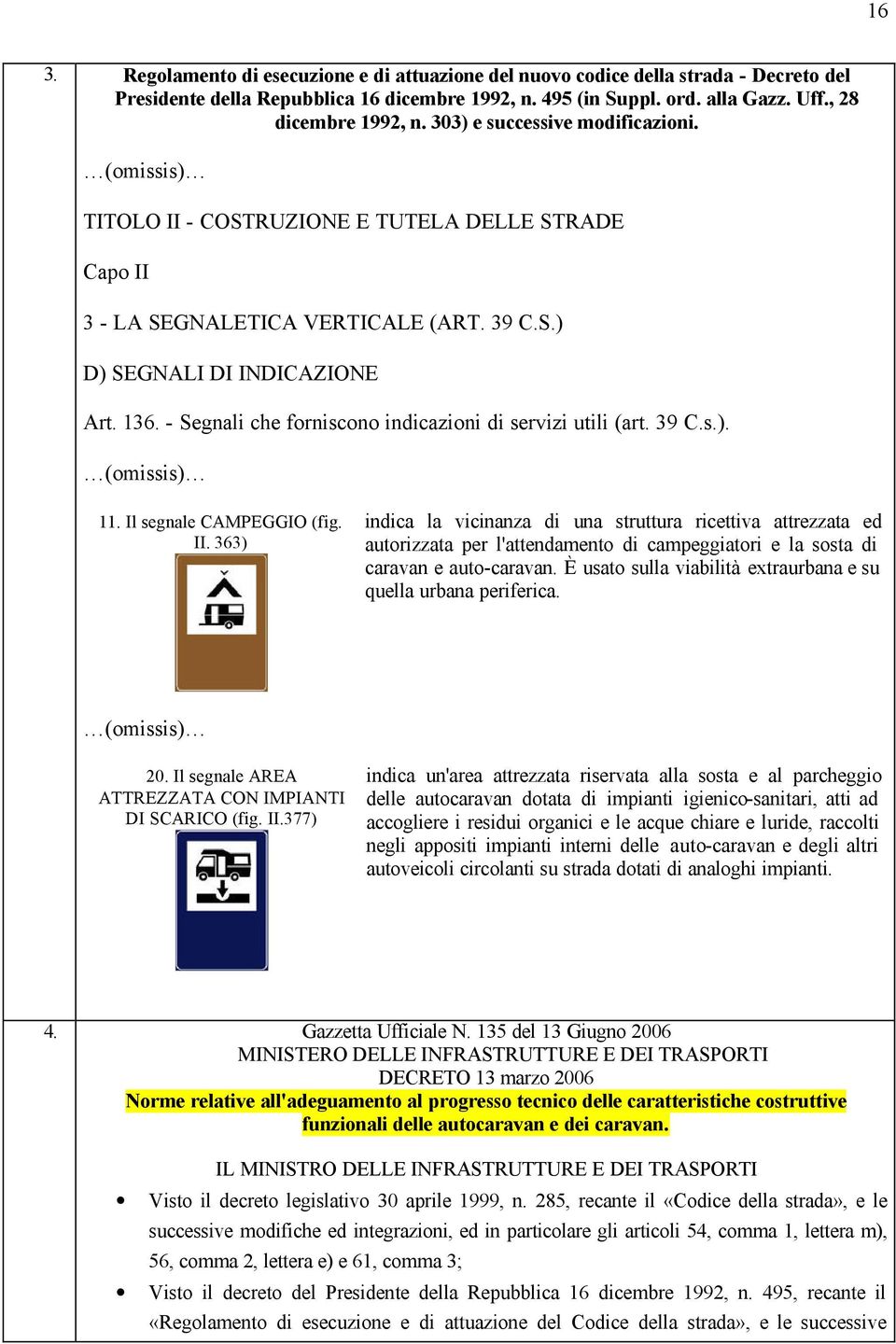 16

3. Regolamento di esecuzione e di attuazione del nuovo codice della strada - Decreto del Presidente della Repubblica 16 dicembre 1992, n. 495 (in Suppl. ord. alla Gazz. Uff., 28 dicembre 1992, n. 303) e successive modificazioni.

…(omissis)…

TITOLO II - COSTRUZIONE E TUTELA DELLE STRADE

Capo II

3 - LA SEGNALETICA VERTICALE (ART. 39 C.S.)

D) SEGNALI DI INDICAZIONE

Art. 136. - Segnali che forniscono indicazioni di servizi utili (art. 39 C.s.).

…(omissis)…

11. Il segnale CAMPEGGIO (fig. II. 363)

indica la vicinanza di una struttura ricettiva attrezzata ed autorizzata per l'attendamento di campeggiatori e la sosta di caravan e auto-caravan. È usato sulla viabilità extraurbana e su quella urbana periferica.

…(omissis)…

20. Il segnale AREA ATTREZZATA CON IMPIANTI DI SCARICO (fig. II.377)

indica un'area attrezzata riservata alla sosta e al parcheggio delle autocaravan dotata di impianti igienico-sanitari, atti ad accogliere i residui organici e le acque chiare e luride, raccolti negli appositi impianti interni delle auto-caravan e degli altri autoveicoli circolanti su strada dotati di analoghi impianti.

4. Gazzetta Ufficiale N. 135 del 13 Giugno 2006
MINISTERO DELLE INFRASTRUTTURE E DEI TRASPORTI
DECRETO 13 marzo 2006
Norme relative all'adeguamento al progresso tecnico delle caratteristiche costruttive funzionali delle autocaravan e dei caravan.

IL MINISTRO DELLE INFRASTRUTTURE E DEI TRASPORTI

• Visto il decreto legislativo 30 aprile 1999, n. 285, recante il «Codice della strada», e le successive modifiche ed integrazioni, ed in particolare gli articoli 54, comma 1, lettera m), 56, comma 2, lettera e) e 61, comma 3;

• Visto il decreto del Presidente della Repubblica 16 dicembre 1992, n. 495, recante il «Regolamento di esecuzione e di attuazione del Codice della strada», e le successive